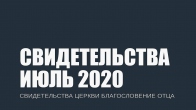 СВИДЕТЕЛЬСТВА ИЮЛЬ 2020

СВИДЕТЕЛЬСТВА ЦЕРКВИ БЛАГОСЛОВЕНИЕ ОТЦА